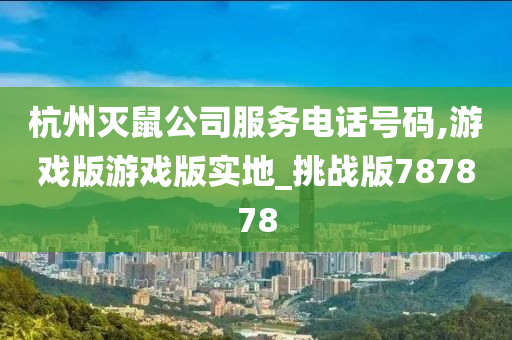 杭州灭鼠公司服务电话号码,游戏版游戏版实地_挑战版787878